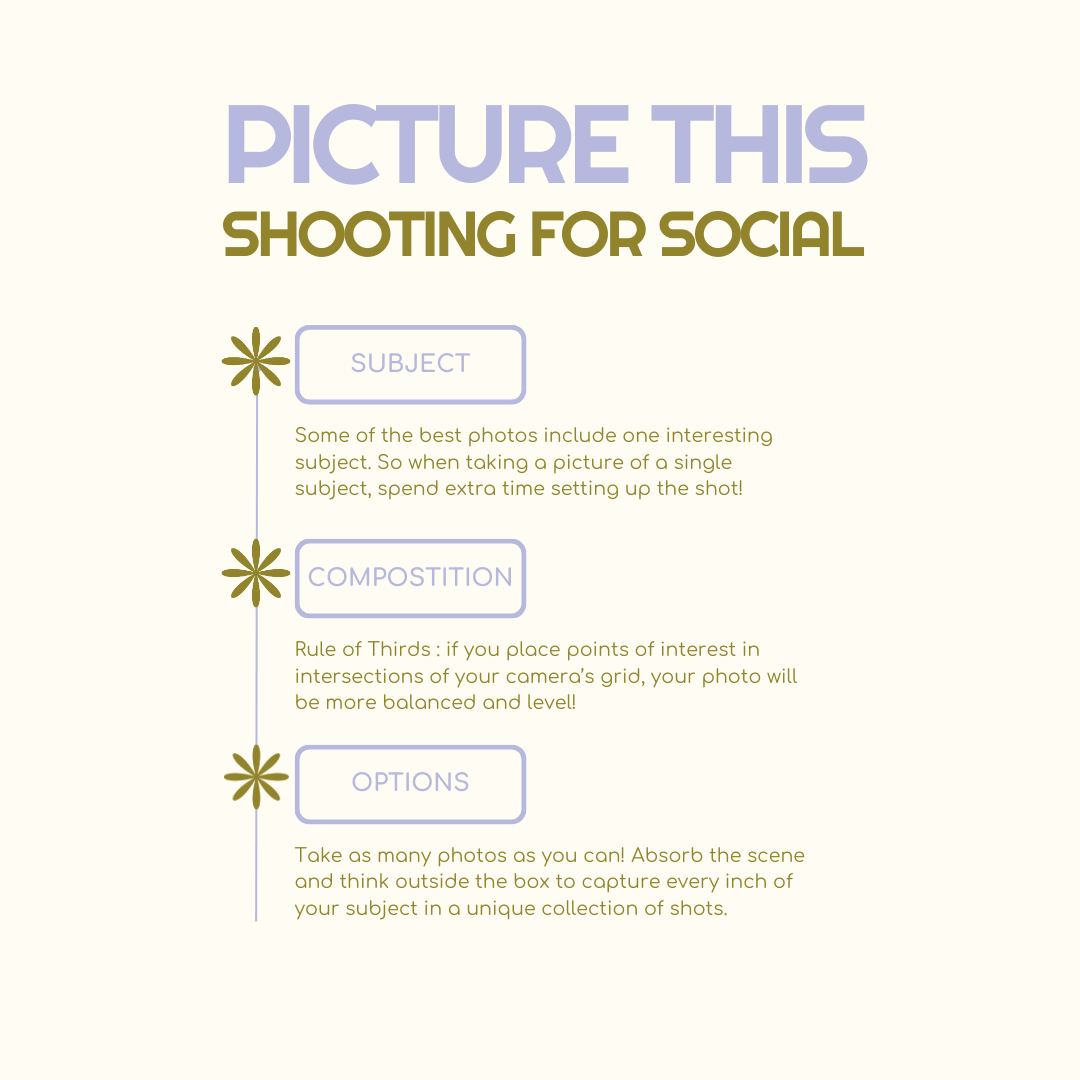 PICTURE THIS
SHOOTING FOR SOCIAL

SUBJECT

Some of the best photos include one interesting subject. So when taking a picture of a single subject, spend extra time setting up the shot!

COMPOSTITION

Rule of Thirds : if you place points of interest in intersections of your camera's grid, your photo will be more balanced and level!

OPTIONS

Take as many photos as you can! Absorb the scene and think outside the box to capture every inch of your subject in a unique collection of shots.